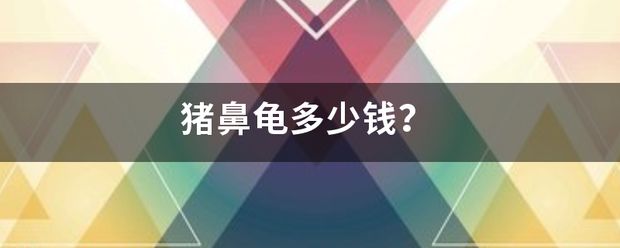 猪鼻龟多少钱?